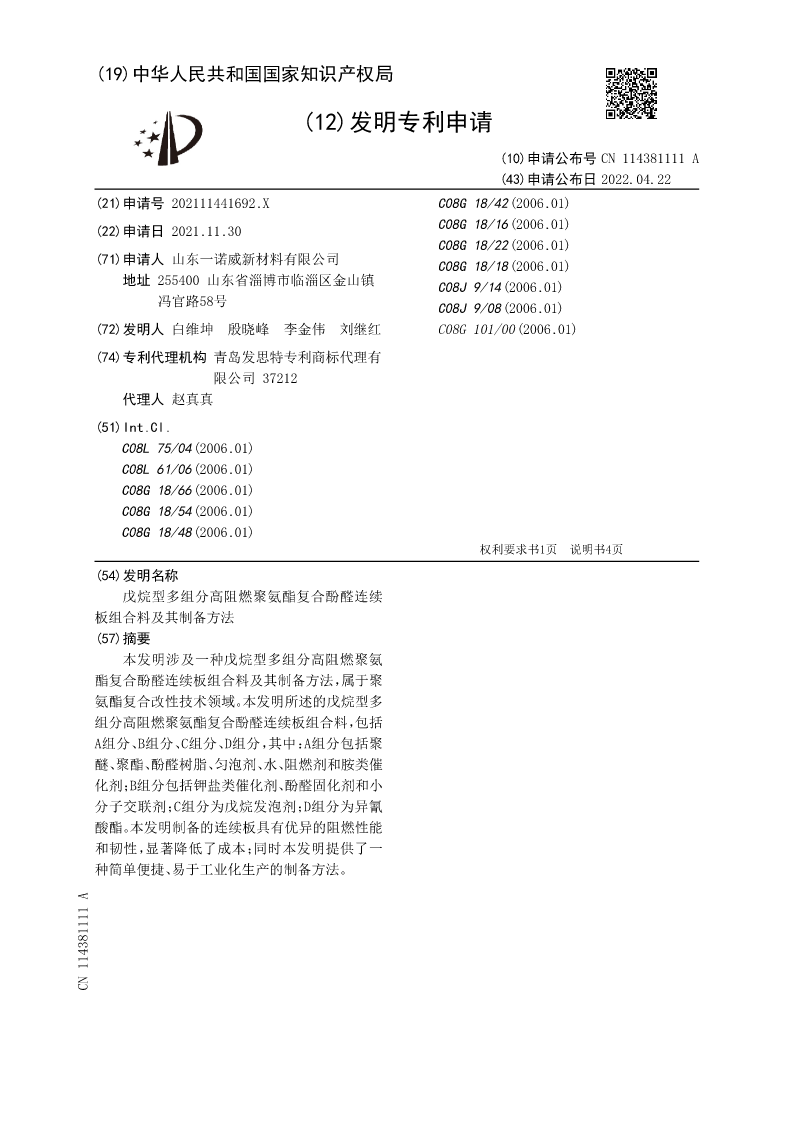 (19) 中华人民共和国国家知识产权局

(12) 发明专利申请

(10) 申请公布号 CN 114381111 A
(43) 申请公布日 2022.04.22

(21) 申请号 202111441692.X

(22) 申请日 2021.11.30

(71) 申请人 山东一诺威新材料有限公司
地址 255400 山东省淄博市临淄区金山镇冯官路58号

(72) 发明人 白维坤 殷晓峰 李金伟 刘继红

(74) 专利代理机构 青岛发思特专利商标代理有限公司 37212
代理人 赵真真

(51) Int.Cl.
C08L 75/04 (2006.01)
C08L 61/06 (2006.01)
C08G 18/66 (2006.01)
C08G 18/54 (2006.01)
C08G 18/48 (2006.01)
C08G 18/42 (2006.01)
C08G 18/16 (2006.01)
C08G 18/22 (2006.01)
C08G 18/18 (2006.01)
C08J 9/14 (2006.01)
C08J 9/08 (2006.01)
C08G 101/00 (2006.01)

权利要求书1页 说明书4页

(54) 发明名称
戊烷型多组分高阻燃聚氨酯复合酚醛连续板组合料及其制备方法

(57) 摘要
本发明涉及一种戊烷型多组分高阻燃聚氨酯复合酚醛连续板组合料及其制备方法，属于聚氨酯复合改性技术领域。本发明所述的戊烷型多组分高阻燃聚氨酯复合酚醛连续板组合料，包括A组分、B组分、C组分、D组分，其中：A组分包括聚醚、聚酯、酚醛树脂、匀泡剂、水、阻燃剂和胺类催化剂；B组分包括钾盐类催化剂、酚醛固化剂和小分子交联剂；C组分为戊烷发泡剂；D组分为异氰酸酯。本发明制备的连续板具有优异的阻燃性能和韧性，显著降低了成本；同时本发明提供了一种简单便捷、易于工业化生产的制备方法。

CN 114381111 A